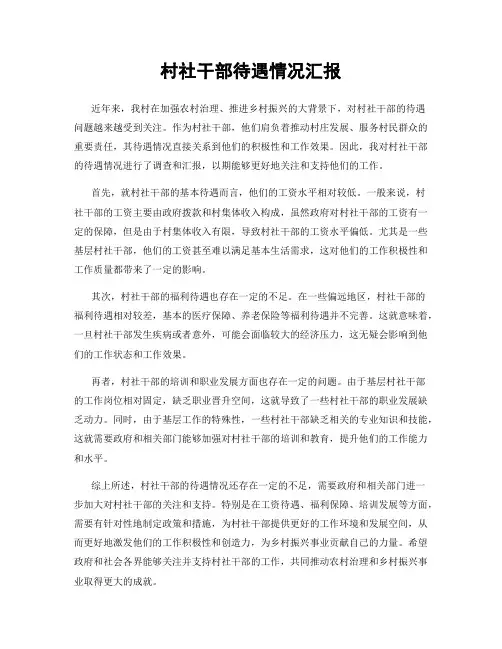 村社干部待遇情况汇报

近年来，我村在加强农村治理、推进乡村振兴的大背景下，对村社干部的待遇问题越来越受到关注。作为村社干部，他们肩负着推动村庄发展、服务村民群众的重要责任，其待遇情况直接关系到他们的积极性和工作效果。因此，我对村社干部的待遇情况进行了调查和汇报，以期能够更好地关注和支持他们的工作。

首先，就村社干部的基本待遇而言，他们的工资水平相对较低。一般来说，村社干部的工资主要由政府拨款和村集体收入构成，虽然政府对村社干部的工资有一定的保障，但是由于村集体收入有限，导致村社干部的工资水平偏低。尤其是一些基层村社干部，他们的工资甚至难以满足基本生活需求，这对他们的工作积极性和工作质量都带来了一定的影响。

其次，村社干部的福利待遇也存在一定的不足。在一些偏远地区，村社干部的福利待遇相对较差，基本的医疗保障、养老保险等福利待遇并不完善。这就意味着，一旦村社干部发生疾病或者意外，可能会面临较大的经济压力，这无疑会影响到他们的工作状态和工作效果。

再者，村社干部的培训和职业发展方面也存在一定的问题。由于基层村社干部的工作岗位相对固定，缺乏职业晋升空间，这就导致了一些村社干部的职业发展缺乏动力。同时，由于基层工作的特殊性，一些村社干部缺乏相关的专业知识和技能，这就需要政府和相关部门能够加强对村社干部的培训和教育，提升他们的工作能力和水平。

综上所述，村社干部的待遇情况还存在一定的不足，需要政府和相关部门进一步加大对村社干部的关注和支持。特别是在工资待遇、福利保障、培训发展等方面，需要有针对性地制定政策和措施，为村社干部提供更好的工作环境和发展空间，从而更好地激发他们的工作积极性和创造力，为乡村振兴事业贡献自己的力量。希望政府和社会各界能够关注并支持村社干部的工作，共同推动农村治理和乡村振兴事业取得更大的成就。